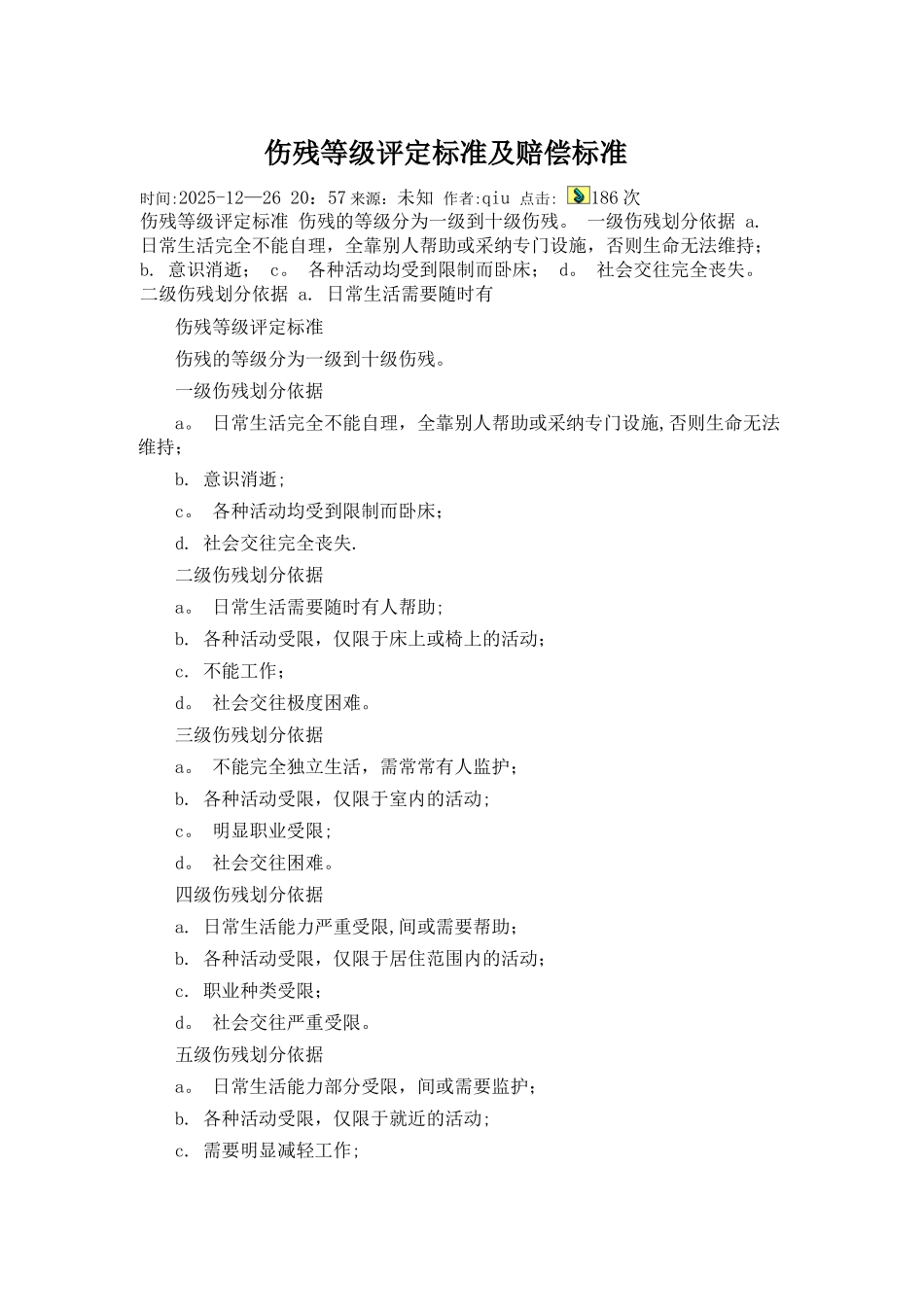 伤残等级评定标准及赔偿标准

时间:2025-12—26 20：57 来源：未知 作者:qiu 点击: 186 次
伤残等级评定标准 伤残的等级分为一级到十级伤残。 一级伤残划分依据 a. 日常生活完全不能自理，全靠别人帮助或采纳专门设施，否则生命无法维持； b. 意识消逝； c。 各种活动均受到限制而卧床； d。 社会交往完全丧失。 二级伤残划分依据 a. 日常生活需要随时有

伤残等级评定标准

伤残的等级分为一级到十级伤残。

一级伤残划分依据

a。 日常生活完全不能自理，全靠别人帮助或采纳专门设施,否则生命无法维持；

b. 意识消逝;

c。 各种活动均受到限制而卧床；

d. 社会交往完全丧失.

二级伤残划分依据

a。 日常生活需要随时有人帮助;

b. 各种活动受限，仅限于床上或椅上的活动；

c. 不能工作;

d。 社会交往极度困难。

三级伤残划分依据

a。 不能完全独立生活，需常常有人监护；

b. 各种活动受限，仅限于室内的活动;

c。 明显职业受限;

d。 社会交往困难。

四级伤残划分依据

a. 日常生活能力严重受限,间或需要帮助；

b. 各种活动受限，仅限于居住范围内的活动；

c. 职业种类受限；

d。 社会交往严重受限。

五级伤残划分依据

a。 日常生活能力部分受限，间或需要监护；

b. 各种活动受限，仅限于就近的活动;

c. 需要明显减轻工作;